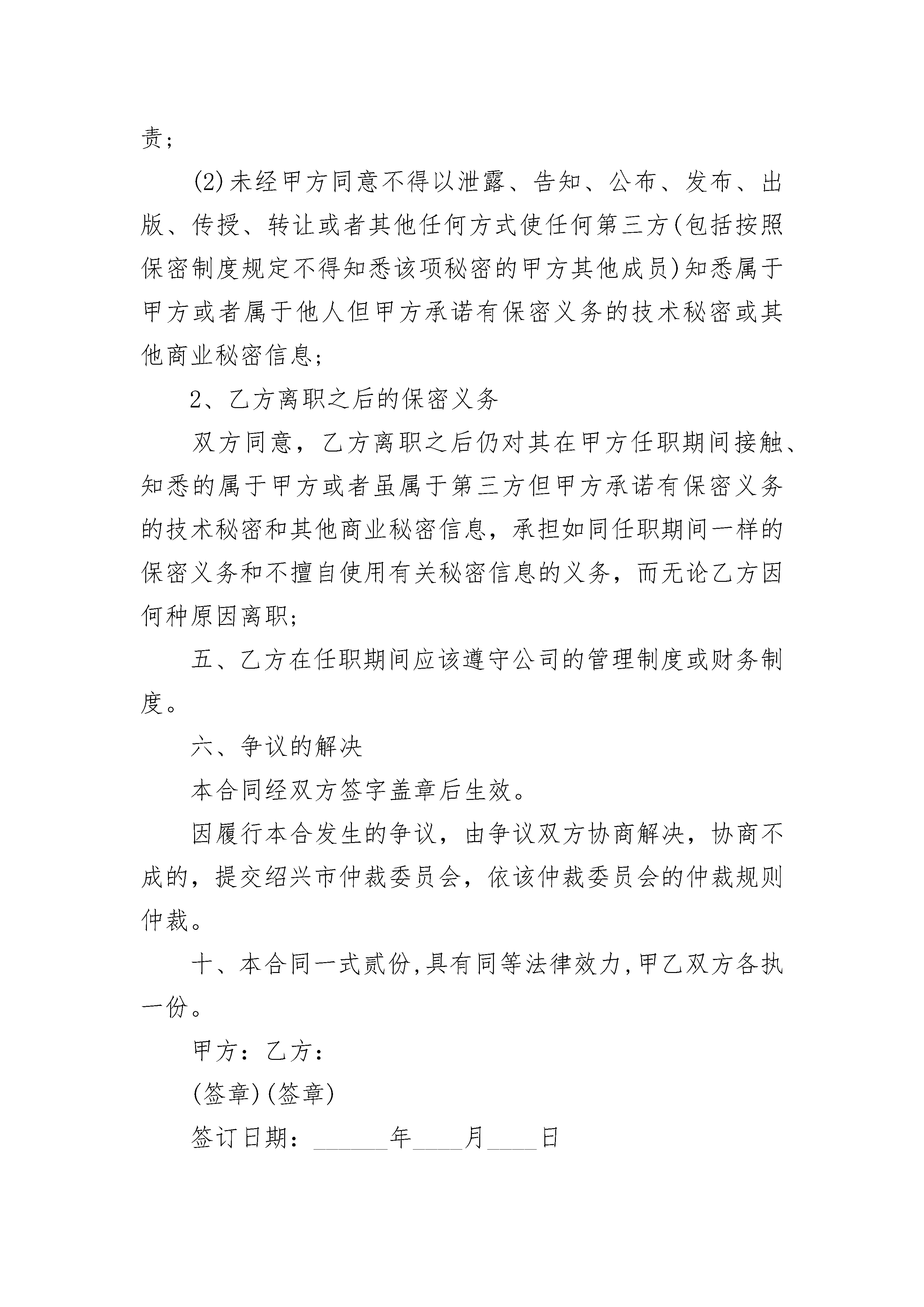 责;

(2)未经甲方同意不得以泄露、告知、公布、发布、出版、传授、转让或者其他任何方式使任何第三方(包括按照保密制度规定不得知悉该项秘密的甲方其他成员)知悉属于甲方或者属于他人但甲方承诺有保密义务的技术秘密或其他商业秘密信息;

2、乙方离职之后的保密义务

双方同意，乙方离职之后仍对其在甲方任职期间接触、知悉的属于甲方或者虽属于第三方但甲方承诺有保密义务的技术秘密和其他商业秘密信息，承担如同任职期间一样的保密义务和不擅自使用有关秘密信息的义务，而无论乙方因何种原因离职;

五、乙方在任职期间应该遵守公司的管理制度或财务制度。

六、争议的解决

本合同经双方签字盖章后生效。

因履行本合发生的争议，由争议双方协商解决，协商不成的，提交绍兴市仲裁委员会，依该仲裁委员会的仲裁规则仲裁。

十、本合同一式贰份,具有同等法律效力,甲乙双方各执一份。

甲方：乙方：

(签章)(签章)

签订日期：______年____月____日